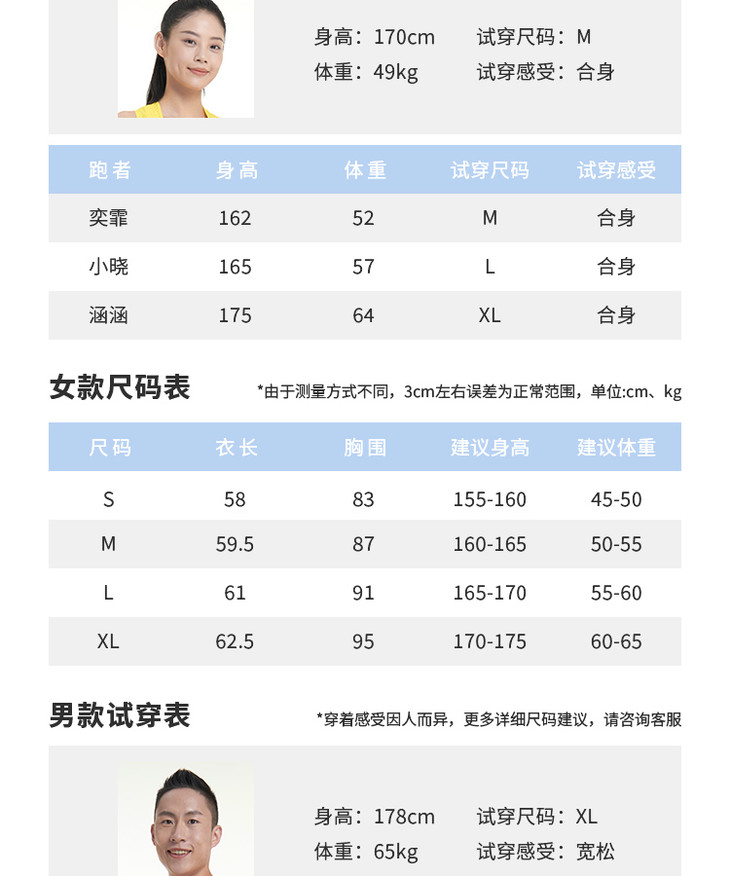 身高：170cm 试穿尺码：M
体重：49kg 试穿感受：合身

| 跑者 | 身高 | 体重 | 试穿尺码 | 试穿感受 |
|---|---|---|---|---|
| 奕霏 | 162 | 52 | M | 合身 |
| 小晓 | 165 | 57 | L | 合身 |
| 涵涵 | 175 | 64 | XL | 合身 |

女款尺码表

*由于测量方式不同，3cm左右误差为正常范围，单位:cm、kg

| 尺码 | 衣长 | 胸围 | 建议身高 | 建议体重 |
|---|---|---|---|---|
| S | 58 | 83 | 155-160 | 45-50 |
| M | 59.5 | 87 | 160-165 | 50-55 |
| L | 61 | 91 | 165-170 | 55-60 |
| XL | 62.5 | 95 | 170-175 | 60-65 |

男款试穿表

*穿着感受因人而异，更多详细尺码建议，请咨询客服

身高：178cm 试穿尺码：XL
体重：65kg 试穿感受：宽松